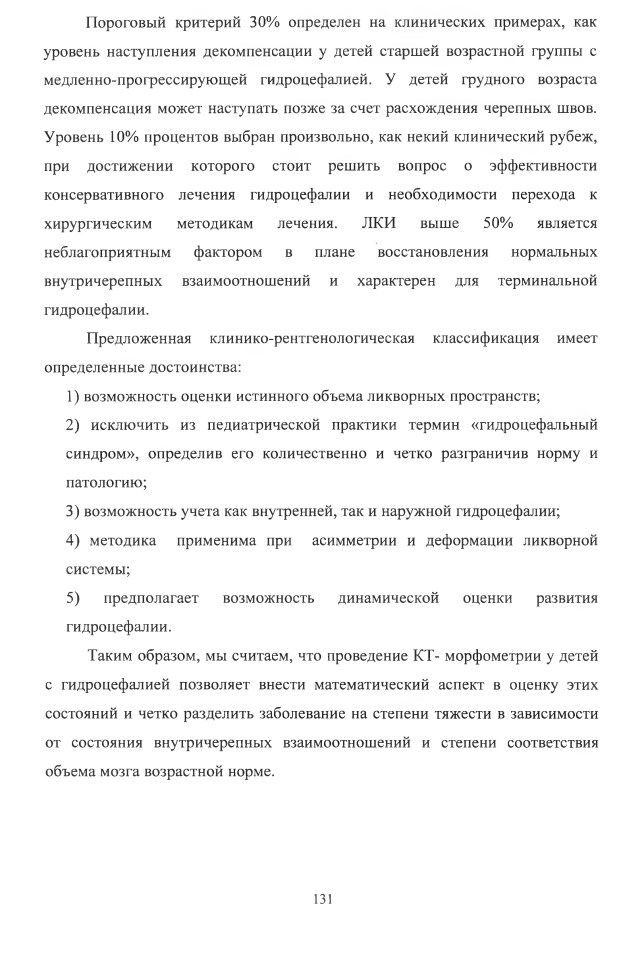 Пороговый критерий 30% определен на клинических примерах, как уровень наступления декомпенсации у детей старшей возрастной группы с медленно-прогрессирующей гидроцефалией. У детей грудного возраста декомпенсация может наступать позже за счет расхождения черепных швов. Уровень 10% процентов выбран произвольно, как некий клинический рубеж, при достижении которого стоит решить вопрос о эффективности консервативного лечения гидроцефалии и необходимости перехода к хирургическим методикам лечения. ЛКИ выше 50% является неблагоприятным фактором в плане восстановления нормальных внутричерепных взаимоотношений и характерен для терминальной гидроцефалии.

Предложенная клинико-рентгенологическая классификация имеет определенные достоинства:

1) возможность оценки истинного объема ликворных пространств;

2) исключить из педиатрической практики термин «гидроцефальный синдром», определив его количественно и четко разграничив норму и патологию;

3) возможность учета как внутренней, так и наружной гидроцефалии;

4) методика применима при асимметрии и деформации ликворной системы;

5) предполагает возможность динамической оценки развития гидроцефалии.

Таким образом, мы считаем, что проведение КТ- морфометрии у детей с гидроцефалией позволяет внести математический аспект в оценку этих состояний и четко разделить заболевание на степени тяжести в зависимости от состояния внутричерепных взаимоотношений и степени соответствия объема мозга возрастной норме.

131